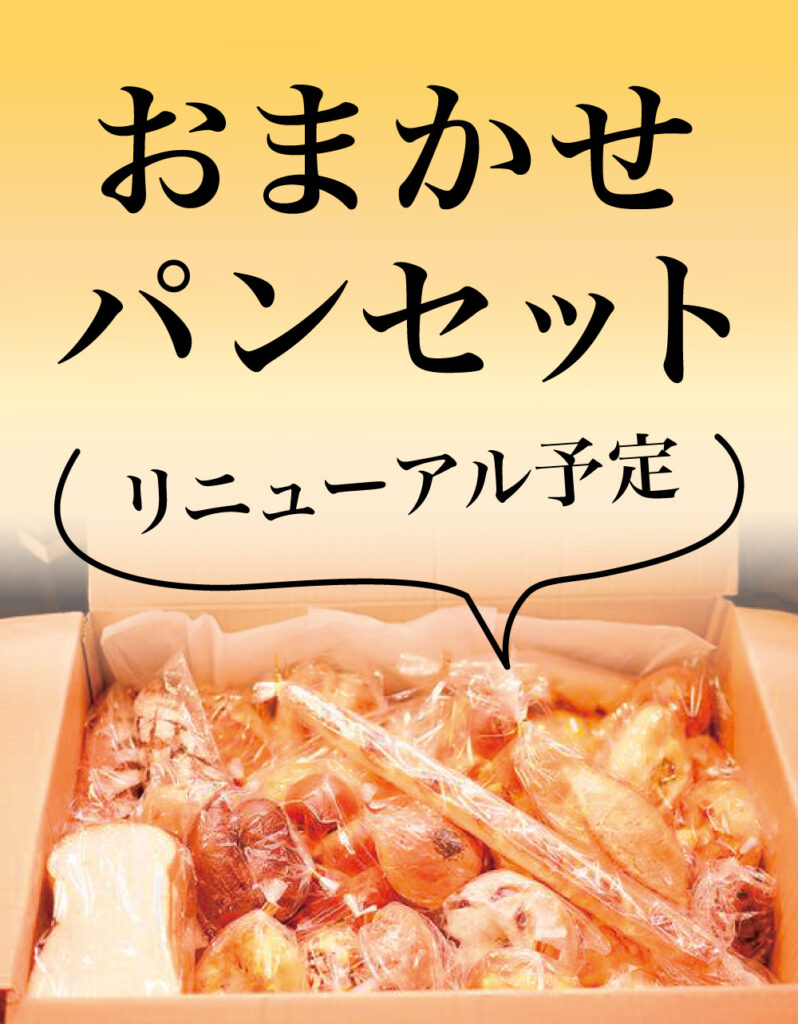 おまかせ
パンセット

リニューアル予定